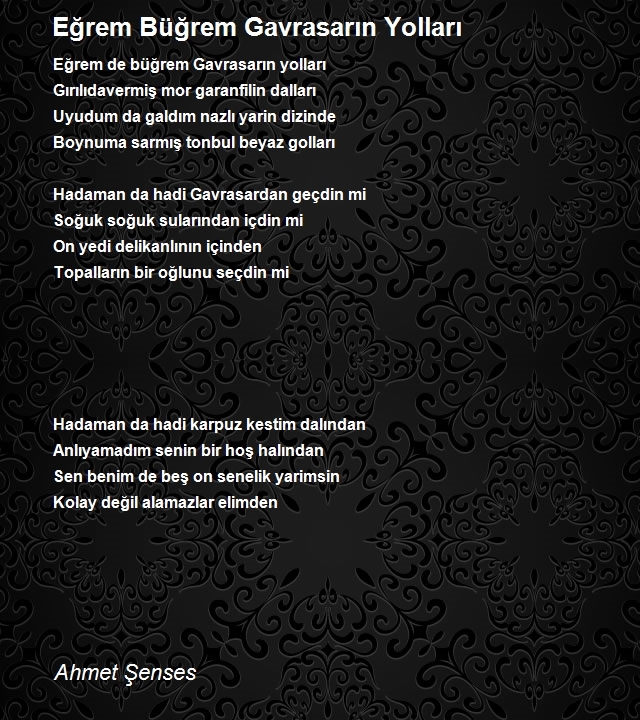 Eğrem Büğrem Gavrasarın Yolları

Eğrem de büğrem Gavrasarın yolları
Gırılıdavermiş mor garanfilin dalları
Uyudum da galdım nazlı yarin dizinde
Boynuma sarmış tonbul beyaz golları

Hadaman da hadi Gavrasardan geçdin mi
Soğuk soğuk sularından içdin mi
On yedi delikanlının içinden
Topalların bir oğlunu seçdin mi

Hadaman da hadi karpuz kestim dalından
Anlıyamadım senin bir hoş halından
Sen benim de beş on senelik yarimsin
Kolay değil alamazlar elimden

Ahmet Şenses